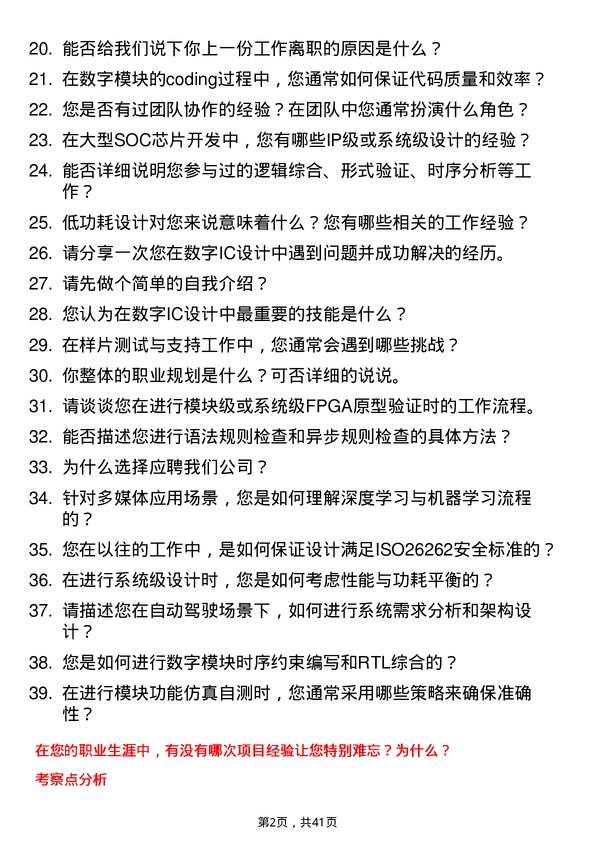 20. 能否给我们说下你上一份工作离职的原因是什么？

21. 在数字模块的coding过程中，您通常如何保证代码质量和效率？

22. 您是否有过团队协作的经验？在团队中您通常扮演什么角色？

23. 在大型SOC芯片开发中，您有哪些IP级或系统级设计的经验？

24. 能否详细说明您参与过的逻辑综合、形式验证、时序分析等工作？

25. 低功耗设计对您来说意味着什么？您有哪些相关的工作经验？

26. 请分享一次您在数字IC设计中遇到问题并成功解决的经历。

27. 请先做个简单的自我介绍？

28. 您认为在数字IC设计中最重要的技能是什么？

29. 在样片测试与支持工作中，您通常会遇到哪些挑战？

30. 你整体的职业规划是什么？可否详细的说说。

31. 请谈谈您在进行模块级或系统级FPGA原型验证时的工作流程。

32. 能否描述您进行语法规则检查和异步规则检查的具体方法？

33. 为什么选择应聘我们公司？

34. 针对多媒体应用场景，您是如何理解深度学习与机器学习流程的？

35. 您在以往的工作中，是如何保证设计满足ISO26262安全标准的？

36. 在进行系统级设计时，您是如何考虑性能与功耗平衡的？

37. 请描述您在自动驾驶场景下，如何进行系统需求分析和架构设计？

38. 您是如何进行数字模块时序约束编写和RTL综合的？

39. 在进行模块功能仿真自测时，您通常采用哪些策略来确保准确性？

在您的职业生涯中，有没有哪次项目经验让您特别难忘？为什么？

考察点分析

第2页，共41页